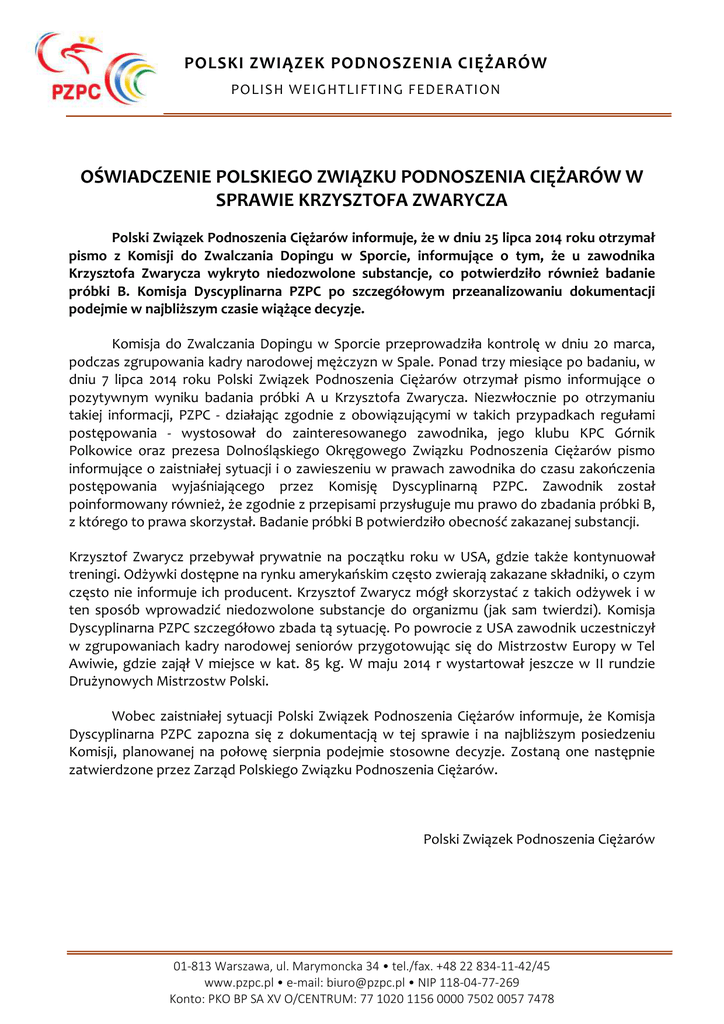 PZPC

POLSKI ZWIĄZEK PODNOSZENIA CIĘŻARÓW
POLISH WEIGHTLIFTING FEDERATION

OŚWIADCZENIE POLSKIEGO ZWIĄZKU PODNOSZENIA CIĘŻARÓW W SPRAWIE KRZYSZTOFA ZWARYCZA

Polski Związek Podnoszenia Ciężarów informuje, że w dniu 25 lipca 2014 roku otrzymał pismo z Komisji do Zwalczania Dopingu w Sporcie, informujące o tym, że u zawodnika Krzysztofa Zwarycza wykryto niedozwolone substancje, co potwierdziło również badanie próbki B. Komisja Dyscyplinarna PZPC po szczegółowym przeanalizowaniu dokumentacji podejmie w najbliższym czasie wiążące decyzje.

Komisja do Zwalczania Dopingu w Sporcie przeprowadziła kontrolę w dniu 20 marca, podczas zgrupowania kadry narodowej mężczyzn w Spale. Ponad trzy miesiące po badaniu, w dniu 7 lipca 2014 roku Polski Związek Podnoszenia Ciężarów otrzymał pismo informujące o pozytywnym wyniku badania próbki A u Krzysztofa Zwarycza. Niezwłocznie po otrzymaniu takiej informacji, PZPC - działając zgodnie z obowiązującymi w takich przypadkach regułami postępowania - wystosował do zainteresowanego zawodnika, jego klubu KPC Górnik Polkowice oraz prezesa Dolnośląskiego Okręgowego Związku Podnoszenia Ciężarów pismo informujące o zaistniałej sytuacji i o zawieszeniu w prawach zawodnika do czasu zakończenia postępowania wyjaśniającego przez Komisję Dyscyplinarną PZPC. Zawodnik został poinformowany również, że zgodnie z przepisami przysługuje mu prawo do zbadania próbki B, z którego to prawa skorzystał. Badanie próbki B potwierdziło obecność zakazanej substancji.

Krzysztof Zwarycz przebywał prywatnie na początku roku w USA, gdzie także kontynuował treningi. Odżywki dostępne na rynku amerykańskim często zwierają zakazane składniki, o czym często nie informuje ich producent. Krzysztof Zwarycz mógł skorzystać z takich odżywek i w ten sposób wprowadzić niedozwolone substancje do organizmu (jak sam twierdzi). Komisja Dyscyplinarna PZPC szczegółowo zbada tą sytuację. Po powrocie z USA zawodnik uczestniczył w zgrupowaniach kadry narodowej seniorów przygotowując się do Mistrzostw Europy w Tel Awiwie, gdzie zajął V miejsce w kat. 85 kg. W maju 2014 r wystartował jeszcze w II rundzie Drużynowych Mistrzostw Polski.

Wobec zaistniałej sytuacji Polski Związek Podnoszenia Ciężarów informuje, że Komisja Dyscyplinarna PZPC zapozna się z dokumentacją w tej sprawie i na najbliższym posiedzeniu Komisji, planowanej na połowę sierpnia podejmie stosowne decyzje. Zostaną one następnie zatwierdzone przez Zarząd Polskiego Związku Podnoszenia Ciężarów.

Polski Związek Podnoszenia Ciężarów

01-813 Warszawa, ul. Marymoncka 34 • tel./fax. +48 22 834-11-42/45
www.pzpc.pl • e-mail: biuro@pzpc.pl • NIP 118-04-77-269
Konto: PKO BP SA XV O/CENTRUM: 77 1020 1156 0000 7502 0057 7478